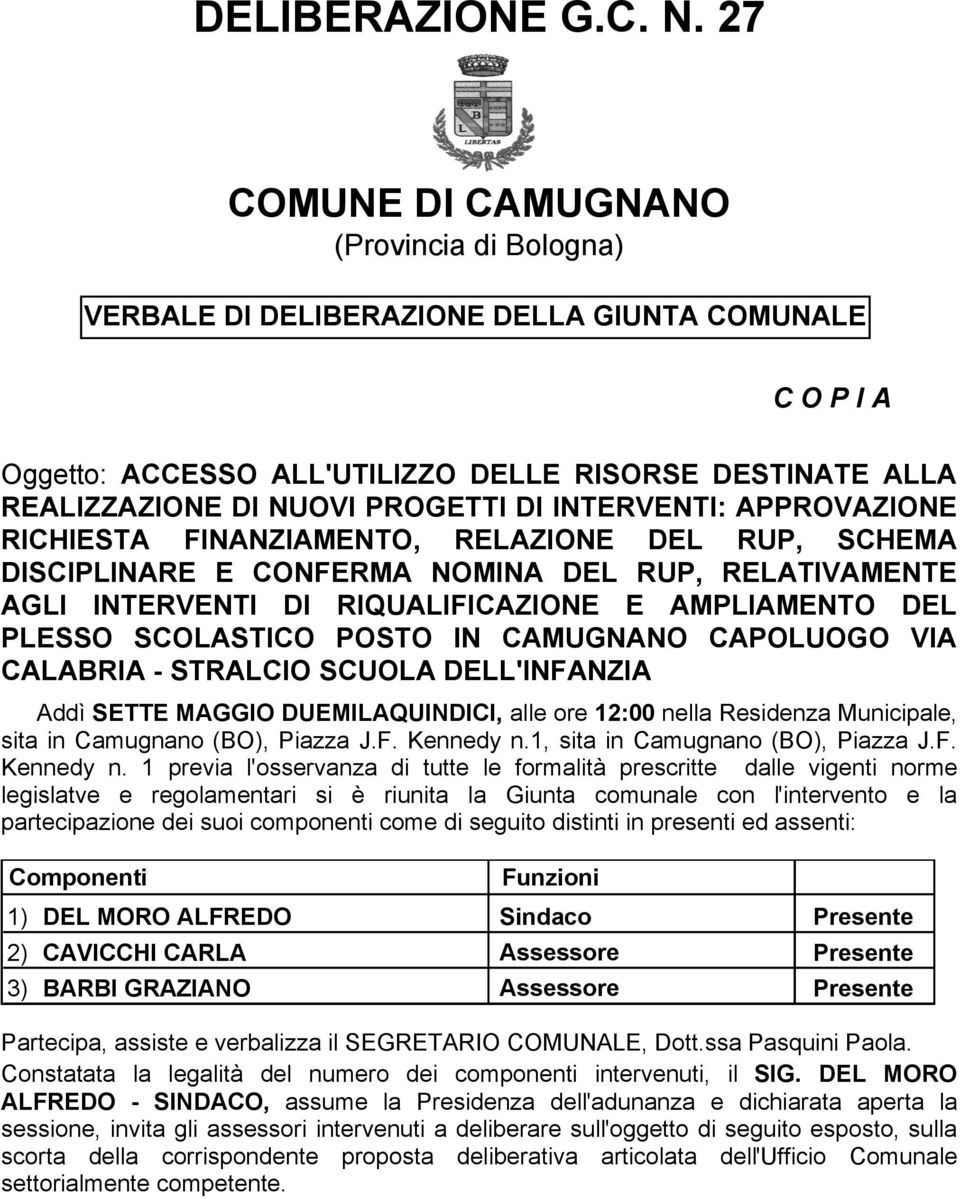 DELIBERAZIONE G.C. N. 27

LIBERTAS

COMUNE DI CAMUGNANO
(Provincia di Bologna)

VERBALE DI DELIBERAZIONE DELLA GIUNTA COMUNALE

C O P I A

Oggetto: ACCESSO ALL'UTILIZZO DELLE RISORSE DESTINATE ALLA REALIZZAZIONE DI NUOVI PROGETTI DI INTERVENTI: APPROVAZIONE RICHIESTA FINANZIAMENTO, RELAZIONE DEL RUP, SCHEMA DISCIPLINARE E CONFERMA NOMINA DEL RUP, RELATIVAMENTE AGLI INTERVENTI DI RIQUALIFICAZIONE E AMPLIAMENTO DEL PLESSO SCOLASTICO POSTO IN CAMUGNANO CAPOLUOGO VIA CALABRIA - STRALCIO SCUOLA DELL'INFANZIA

Addì SETTE MAGGIO DUEMILAQUINDICI, alle ore 12:00 nella Residenza Municipale, sita in Camugnano (BO), Piazza J.F. Kennedy n.1, sita in Camugnano (BO), Piazza J.F. Kennedy n. 1 previa l'osservanza di tutte le formalità prescritte dalle vigenti norme legislatve e regolamentari si è riunita la Giunta comunale con l'intervento e la partecipazione dei suoi componenti come di seguito distinti in presenti ed assenti:

| Componenti | Funzioni | |
|---|---|---|
| 1) DEL MORO ALFREDO | Sindaco | Presente |
| 2) CAVICCHI CARLA | Assessore | Presente |
| 3) BARBI GRAZIANO | Assessore | Presente |

Partecipa, assiste e verbalizza il SEGRETARIO COMUNALE, Dott.ssa Pasquini Paola.
Constatata la legalità del numero dei componenti intervenuti, il SIG. DEL MORO ALFREDO - SINDACO, assume la Presidenza dell'adunanza e dichiarata aperta la sessione, invita gli assessori intervenuti a deliberare sull'oggetto di seguito esposto, sulla scorta della corrispondente proposta deliberativa articolata dell'Ufficio Comunale settorialmente competente.